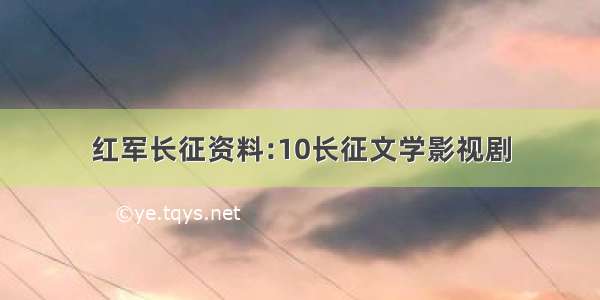 红军长征资料:10长征文学影视剧

©ye.tqys.net